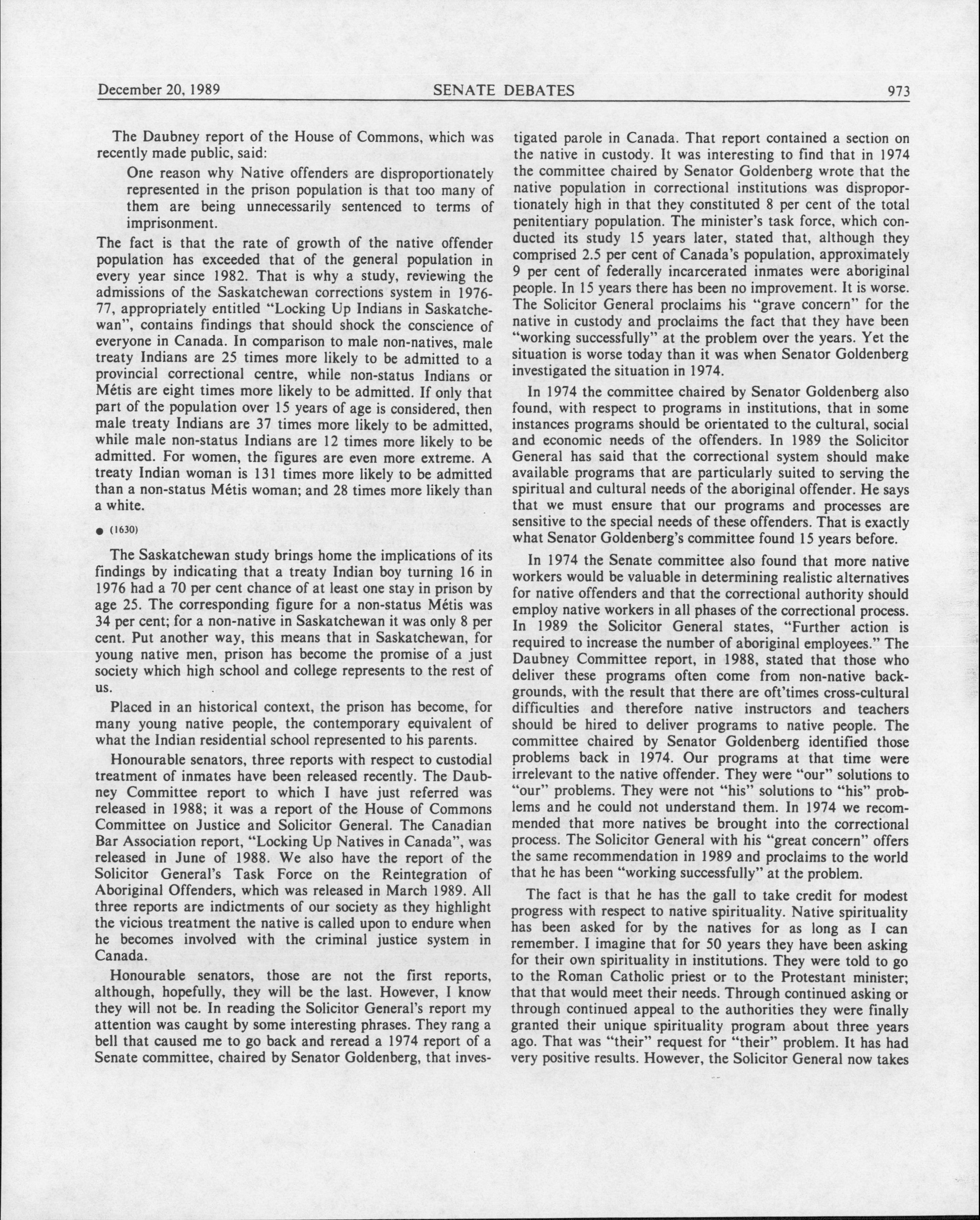 December 20, 1989 SENATE DEBATES 973

The Daubney report of the House of Commons, which was recently made public, said:

One reason why Native offenders are disproportionately represented in the prison population is that too many of them are being unnecessarily sentenced to terms of imprisonment.

The fact is that the rate of growth of the native offender population has exceeded that of the general population in every year since 1982. That is why a study, reviewing the admissions of the Saskatchewan corrections system in 1976-77, appropriately entitled "Locking Up Indians in Saskatchewan", contains findings that should shock the conscience of everyone in Canada. In comparison to male non-natives, male treaty Indians are 25 times more likely to be admitted to a provincial correctional centre, while non-status Indians or Métis are eight times more likely to be admitted. If only that part of the population over 15 years of age is considered, then male treaty Indians are 37 times more likely to be admitted, while male non-status Indians are 12 times more likely to be admitted. For women, the figures are even more extreme. A treaty Indian woman is 131 times more likely to be admitted than a non-status Métis woman; and 28 times more likely than a white.

● (1630)

The Saskatchewan study brings home the implications of its findings by indicating that a treaty Indian boy turning 16 in 1976 had a 70 per cent chance of at least one stay in prison by age 25. The corresponding figure for a non-status Métis was 34 per cent; for a non-native in Saskatchewan it was only 8 per cent. Put another way, this means that in Saskatchewan, for young native men, prison has become the promise of a just society which high school and college represents to the rest of us.

Placed in an historical context, the prison has become, for many young native people, the contemporary equivalent of what the Indian residential school represented to his parents.

Honourable senators, three reports with respect to custodial treatment of inmates have been released recently. The Daubney Committee report to which I have just referred was released in 1988; it was a report of the House of Commons Committee on Justice and Solicitor General. The Canadian Bar Association report, "Locking Up Natives in Canada", was released in June of 1988. We also have the report of the Solicitor General's Task Force on the Reintegration of Aboriginal Offenders, which was released in March 1989. All three reports are indictments of our society as they highlight the vicious treatment the native is called upon to endure when he becomes involved with the criminal justice system in Canada.

Honourable senators, those are not the first reports, although, hopefully, they will be the last. However, I know they will not be. In reading the Solicitor General's report my attention was caught by some interesting phrases. They rang a bell that caused me to go back and reread a 1974 report of a Senate committee, chaired by Senator Goldenberg, that investigated parole in Canada. That report contained a section on the native in custody. It was interesting to find that in 1974 the committee chaired by Senator Goldenberg wrote that the native population in correctional institutions was disproportionately high in that they constituted 8 per cent of the total penitentiary population. The minister's task force, which conducted its study 15 years later, stated that, although they comprised 2.5 per cent of Canada's population, approximately 9 per cent of federally incarcerated inmates were aboriginal people. In 15 years there has been no improvement. It is worse. The Solicitor General proclaims his "grave concern" for the native in custody and proclaims the fact that they have been "working successfully" at the problem over the years. Yet the situation is worse today than it was when Senator Goldenberg investigated the situation in 1974.

In 1974 the committee chaired by Senator Goldenberg also found, with respect to programs in institutions, that in some instances programs should be orientated to the cultural, social and economic needs of the offenders. In 1989 the Solicitor General has said that the correctional system should make available programs that are particularly suited to serving the spiritual and cultural needs of the aboriginal offender. He says that we must ensure that our programs and processes are sensitive to the special needs of these offenders. That is exactly what Senator Goldenberg's committee found 15 years before.

In 1974 the Senate committee also found that more native workers would be valuable in determining realistic alternatives for native offenders and that the correctional authority should employ native workers in all phases of the correctional process. In 1989 the Solicitor General states, "Further action is required to increase the number of aboriginal employees." The Daubney Committee report, in 1988, stated that those who deliver these programs often come from non-native backgrounds, with the result that there are oft'times cross-cultural difficulties and therefore native instructors and teachers should be hired to deliver programs to native people. The committee chaired by Senator Goldenberg identified those problems back in 1974. Our programs at that time were irrelevant to the native offender. They were "our" solutions to "our" problems. They were not "his" solutions to "his" problems and he could not understand them. In 1974 we recommended that more natives be brought into the correctional process. The Solicitor General with his "great concern" offers the same recommendation in 1989 and proclaims to the world that he has been "working successfully" at the problem.

The fact is that he has the gall to take credit for modest progress with respect to native spirituality. Native spirituality has been asked for by the natives for as long as I can remember. I imagine that for 50 years they have been asking for their own spirituality in institutions. They were told to go to the Roman Catholic priest or to the Protestant minister; that that would meet their needs. Through continued asking or through continued appeal to the authorities they were finally granted their unique spirituality program about three years ago. That was "their" request for "their" problem. It has had very positive results. However, the Solicitor General now takes